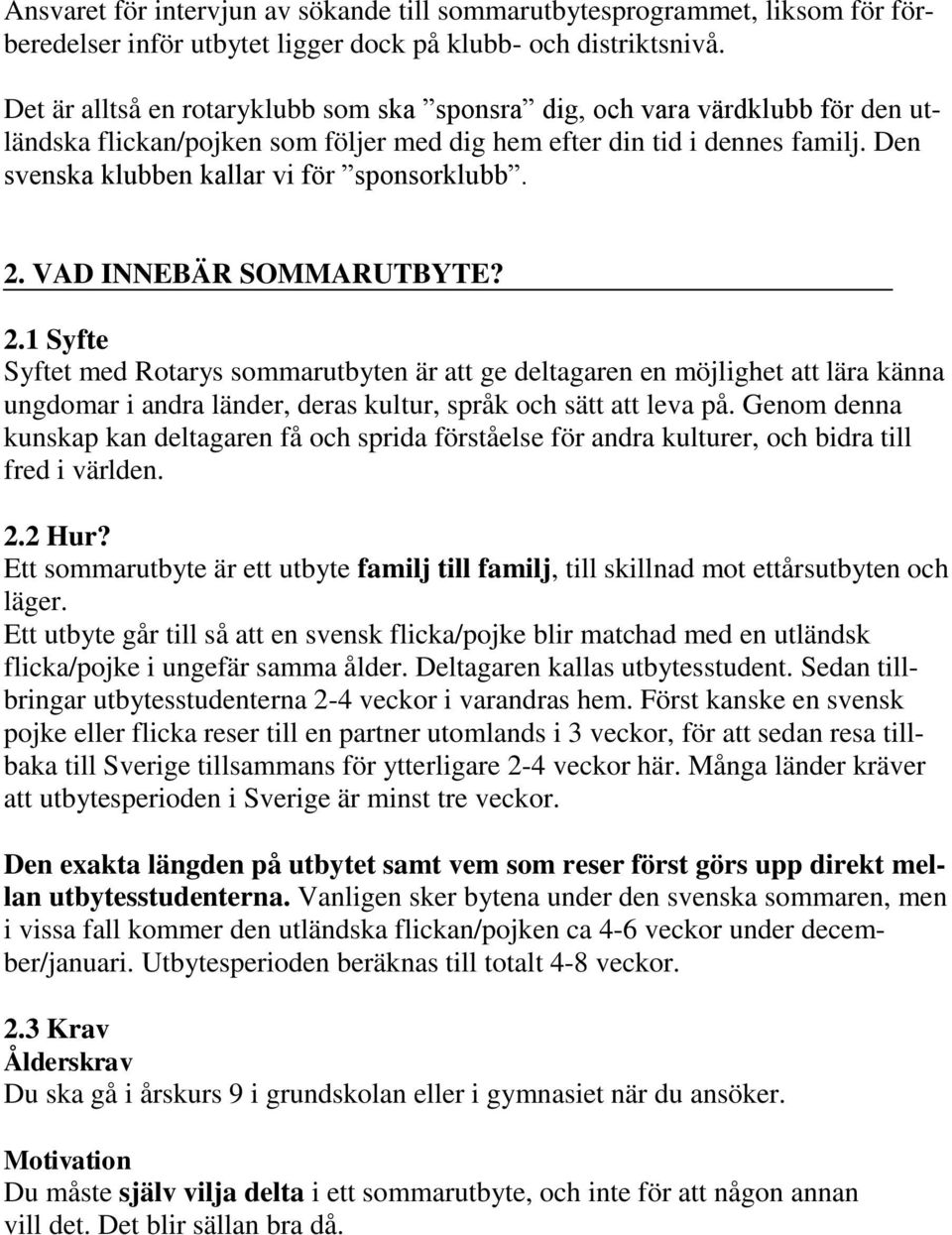 Ansvaret för intervjun av sökande till sommarutbytesprogrammet, liksom för förberedelser inför utbytet ligger dock på klubb- och distriktsnivå.

Det är alltså en rotaryklubb som ska ”sponsra” dig, och vara värdklubb för den utländska flickan/pojken som följer med dig hem efter din tid i dennes familj. Den svenska klubben kallar vi för ”sponsorklubb”.

2. VAD INNEBÄR SOMMARUTBYTE?

2.1 Syfte
Syftet med Rotarys sommarutbyten är att ge deltagaren en möjlighet att lära känna ungdomar i andra länder, deras kultur, språk och sätt att leva på. Genom denna kunskap kan deltagaren få och sprida förståelse för andra kulturer, och bidra till fred i världen.

2.2 Hur?
Ett sommarutbyte är ett utbyte familj till familj, till skillnad mot ettårsutbyten och läger.
Ett utbyte går till så att en svensk flicka/pojke blir matchad med en utländsk flicka/pojke i ungefär samma ålder. Deltagaren kallas utbytesstudent. Sedan tillbringar utbytesstudenterna 2-4 veckor i varandras hem. Först kanske en svensk pojke eller flicka reser till en partner utomlands i 3 veckor, för att sedan resa tillbaka till Sverige tillsammans för ytterligare 2-4 veckor här. Många länder kräver att utbytesperioden i Sverige är minst tre veckor.

Den exakta längden på utbytet samt vem som reser först görs upp direkt mellan utbytesstudenterna. Vanligen sker bytena under den svenska sommaren, men i vissa fall kommer den utländska flickan/pojken ca 4-6 veckor under december/januari. Utbytesperioden beräknas till totalt 4-8 veckor.

2.3 Krav
Ålderskrav
Du ska gå i årskurs 9 i grundskolan eller i gymnasiet när du ansöker.

Motivation
Du måste själv vilja delta i ett sommarutbyte, och inte för att någon annan vill det. Det blir sällan bra då.